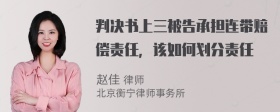 判决书上三被告承担连带赔偿责任，该如何划分责任

赵佳 律师
北京衡宁律师事务所